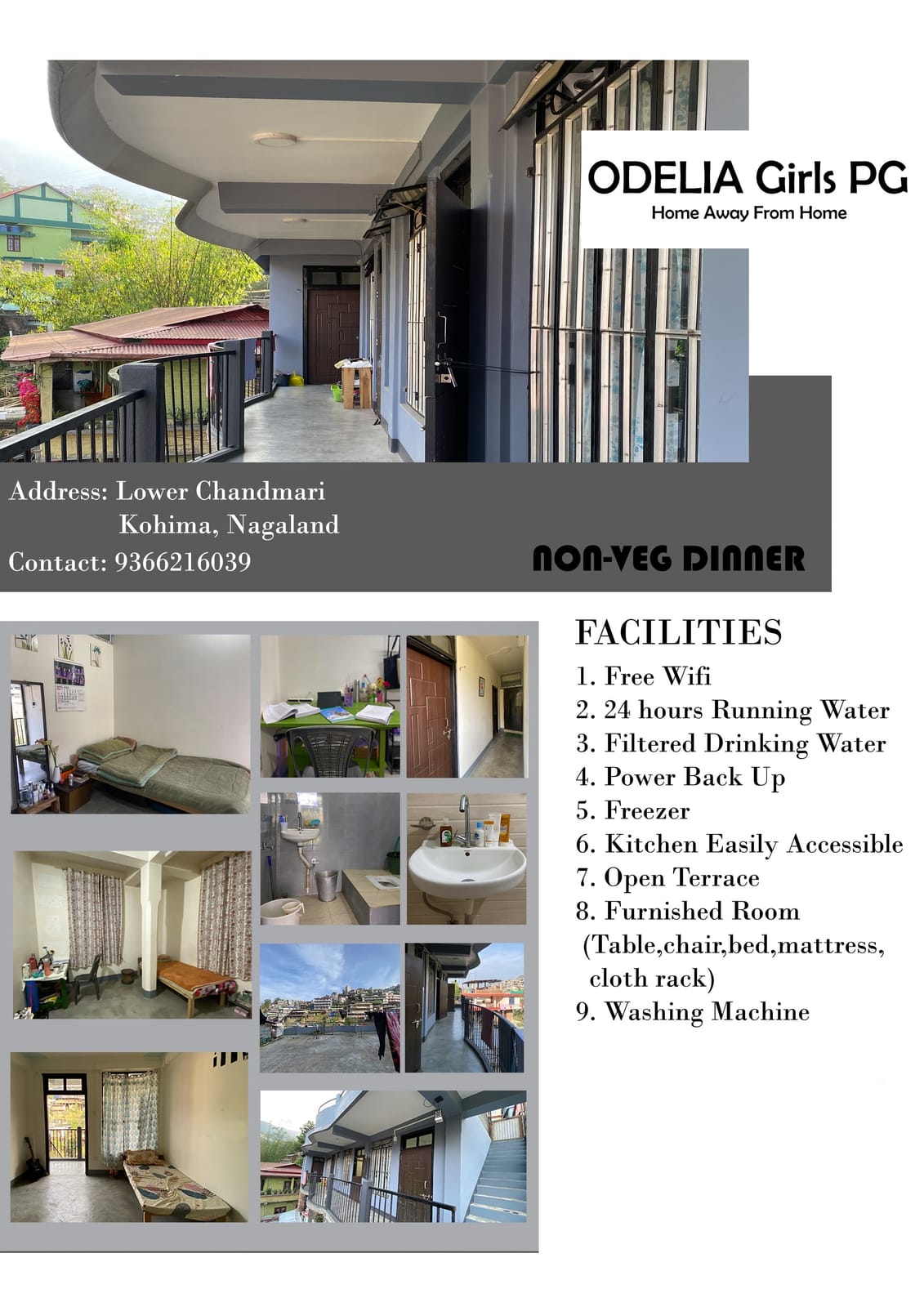 ODELIA Girls PG
Home Away From Home

Address: Lower Chandmari
Kohima, Nagaland
Contact: 9366216039

NON-VEG DINNER

FACILITIES
1. Free Wifi
2. 24 hours Running Water
3. Filtered Drinking Water
4. Power Back Up
5. Freezer
6. Kitchen Easily Accessible
7. Open Terrace
8. Furnished Room (Table,chair,bed,mattress, cloth rack)
9. Washing Machine